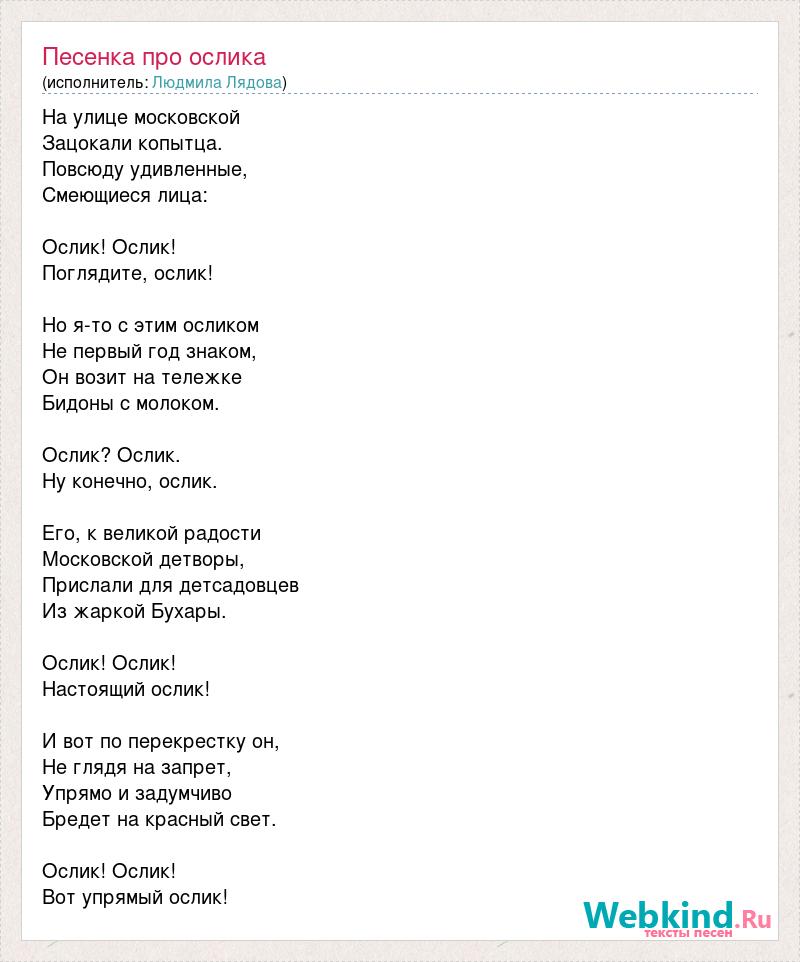 Песенка про ослика
(исполнитель: Людмила Лядова)

На улице московской
Зацокали копытца.
Повсюду удивленные,
Смеющиеся лица:

Ослик! Ослик!
Поглядите, ослик!

Но я-то с этим осликом
Не первый год знаком,
Он возит на тележке
Бидоны с молоком.

Ослик? Ослик.
Ну конечно, ослик.

Его, к великой радости
Московской детворы,
Прислали для детсадовцев
Из жаркой Бухары.

Ослик! Ослик!
Настоящий ослик!

И вот по перекрестку он,
Не глядя на запрет,
Упрямо и задумчиво
Бредет на красный свет.

Ослик! Ослик!
Вот упрямый ослик!

Webkind.Ru
тексты песен